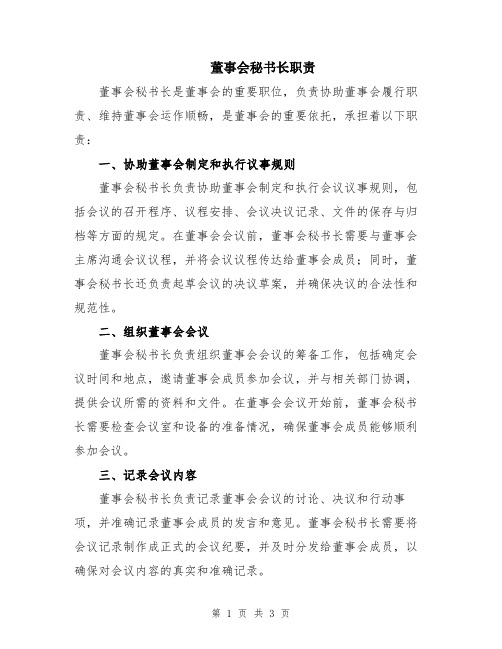 董事会秘书长职责

董事会秘书长是董事会的重要职位，负责协助董事会履行职责、维持董事会运作顺畅，是董事会的重要依托，承担着以下职责：

一、协助董事会制定和执行议事规则

董事会秘书长负责协助董事会制定和执行会议议事规则，包括会议的召开程序、议程安排、会议决议记录、文件的保存与归档等方面的规定。在董事会会议前，董事会秘书长需要与董事会主席沟通会议议程，并将会议议程传达给董事会成员；同时，董事会秘书长还负责起草会议的决议草案，并确保决议的合法性和规范性。

二、组织董事会会议

董事会秘书长负责组织董事会会议的筹备工作，包括确定会议时间和地点，邀请董事会成员参加会议，并与相关部门协调，提供会议所需的资料和文件。在董事会会议开始前，董事会秘书长需要检查会议室和设备的准备情况，确保董事会成员能够顺利参加会议。

三、记录会议内容

董事会秘书长负责记录董事会会议的讨论、决议和行动事项，并准确记录董事会成员的发言和意见。董事会秘书长需要将会议记录制作成正式的会议纪要，并及时分发给董事会成员，以确保对会议内容的真实和准确记录。

第 1 页 共 3 页